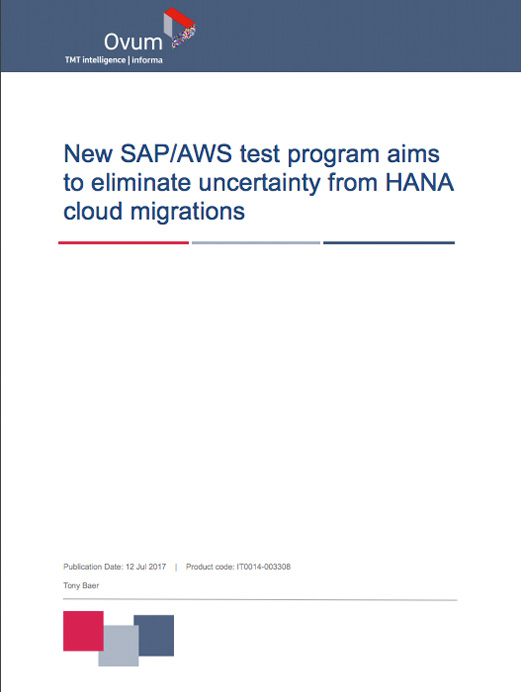 Ovum
TMT intelligence | informa

New SAP/AWS test program aims to eliminate uncertainty from HANA cloud migrations

Publication Date: 12 Jul 2017 | Product code: IT0014-003308

Tony Baer